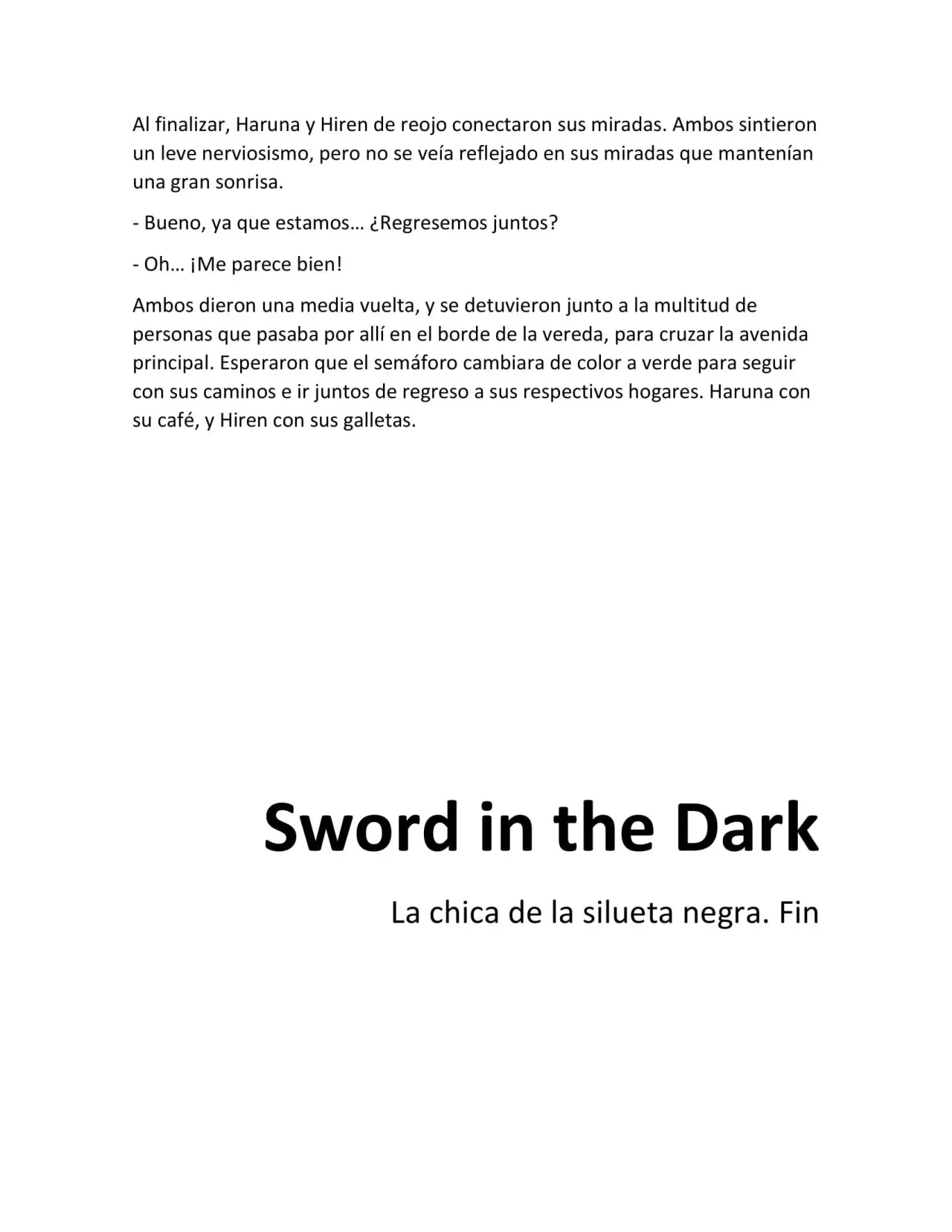 Al finalizar, Haruna y Hiren de reojo conectaron sus miradas. Ambos sintieron un leve nerviosismo, pero no se veía reflejado en sus miradas que mantenían una gran sonrisa.

- Bueno, ya que estamos… ¿Regresemos juntos?

- Oh… ¡Me parece bien!

Ambos dieron una media vuelta, y se detuvieron junto a la multitud de personas que pasaba por allí en el borde de la vereda, para cruzar la avenida principal. Esperaron que el semáforo cambiara de color a verde para seguir con sus caminos e ir juntos de regreso a sus respectivos hogares. Haruna con su café, y Hiren con sus galletas.

Sword in the Dark

La chica de la silueta negra. Fin